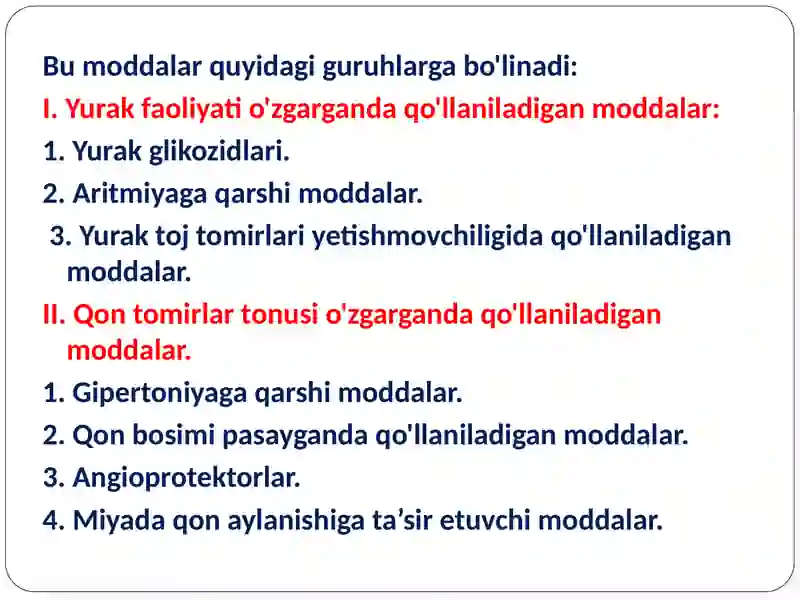 Bu moddalar quyidagi guruhlarga bo'linadi:
I. Yurak faoliyati o'zgarganda qo'llaniladigan moddalar:
1. Yurak glikozidlari.
2. Aritmiyaga qarshi moddalar.
3. Yurak toj tomirlari yetishmovchiligida qo'llaniladigan moddalar.
II. Qon tomirlar tonusi o'zgarganda qo'llaniladigan moddalar.
1. Gipertoniyaga qarshi moddalar.
2. Qon bosimi pasayganda qo'llaniladigan moddalar.
3. Angioprotektorlar.
4. Miyada qon aylanishiga ta’sir etuvchi moddalar.